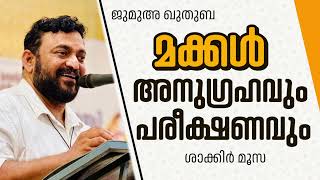 ജുമുഅ ഖുതുബ

മക്കൾ

അനുഗ്രഹവും

പരീക്ഷണവും

ശാക്കിർ മൂസ